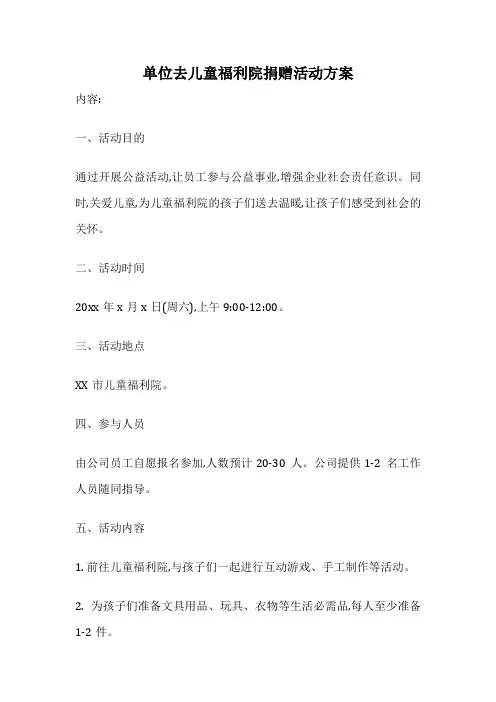 单位去儿童福利院捐赠活动方案

内容:

一、活动目的

通过开展公益活动,让员工参与公益事业,增强企业社会责任意识。同时,关爱儿童,为儿童福利院的孩子们送去温暖,让孩子们感受到社会的关怀。

二、活动时间

20xx 年 x 月 x 日(周六),上午 9:00-12:00。

三、活动地点

XX 市儿童福利院。

四、参与人员

由公司员工自愿报名参加,人数预计 20-30 人。公司提供 1-2 名工作人员随同指导。

五、活动内容

1. 前往儿童福利院,与孩子们一起进行互动游戏、手工制作等活动。

2. 为孩子们准备文具用品、玩具、衣物等生活必需品,每人至少准备 1-2 件。